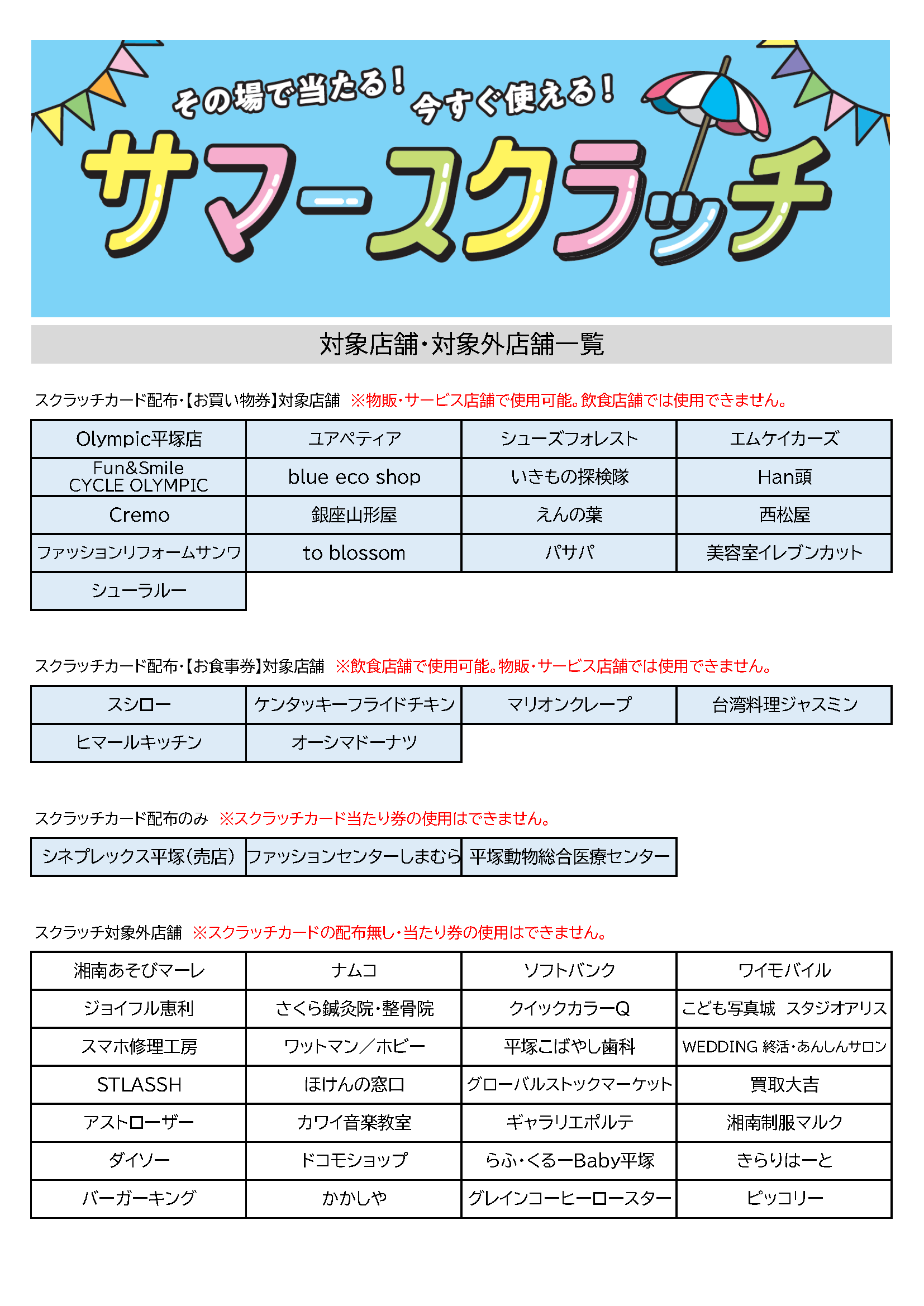 その場で当たる！ 今すぐ使える！

サマースクラッチ

対象店舗・対象外店舗一覧

スクラッチカード配布・【お買い物券】対象店舗 ※物販・サービス店舗で使用可能。飲食店舗では使用できません。

| Olympic平塚店 | ユアペティア | シューズフォレスト | エムケイカーズ |
|---|---|---|---|
| Fun&Smile CYCLE OLYMPIC | blue eco shop | いきもの探検隊 | Han頭 |
| Cremo | 銀座山形屋 | えんの葉 | 西松屋 |
| ファッションリフォームサンワ | to blossom | パサパ | 美容室イレブンカット |
| シューラルー | | | |

スクラッチカード配布・【お食事券】対象店舗 ※飲食店舗で使用可能。物販・サービス店舗では使用できません。

| スシロー | ケンタッキーフライドチキン | マリオンクレープ | 台湾料理ジャスミン |
|---|---|---|---|
| ヒマールキッチン | オーシマドーナツ | | |

スクラッチカード配布のみ ※スクラッチカード当たり券の使用はできません。

| シネプレックス平塚（売店） | ファッションセンターしまむら | 平塚動物総合医療センター |
|---|---|---|

スクラッチ対象外店舗 ※スクラッチカードの配布無し・当たり券の使用はできません。

| 湘南あそびマーレ | ナムコ | ソフトバンク | ワイモバイル |
|---|---|---|---|
| ジョイフル恵利 | さくら鍼灸院・整骨院 | クイックカラーQ | こども写真城 スタジオアリス |
| スマホ修理工房 | ワットマン／ホビー | 平塚こばやし歯科 | WEDDING 終活・あんしんサロン |
| STLASSH | ほけんの窓口 | グローバルストックマーケット | 買取大吉 |
| アストローザー | カワイ音楽教室 | ギャラリエポルテ | 湘南制服マルク |
| ダイソー | ドコモショップ | らふ・くるーBaby平塚 | きらりはーと |
| バーガーキング | かかしや | グレインコーヒーロースター | ピッコリー |